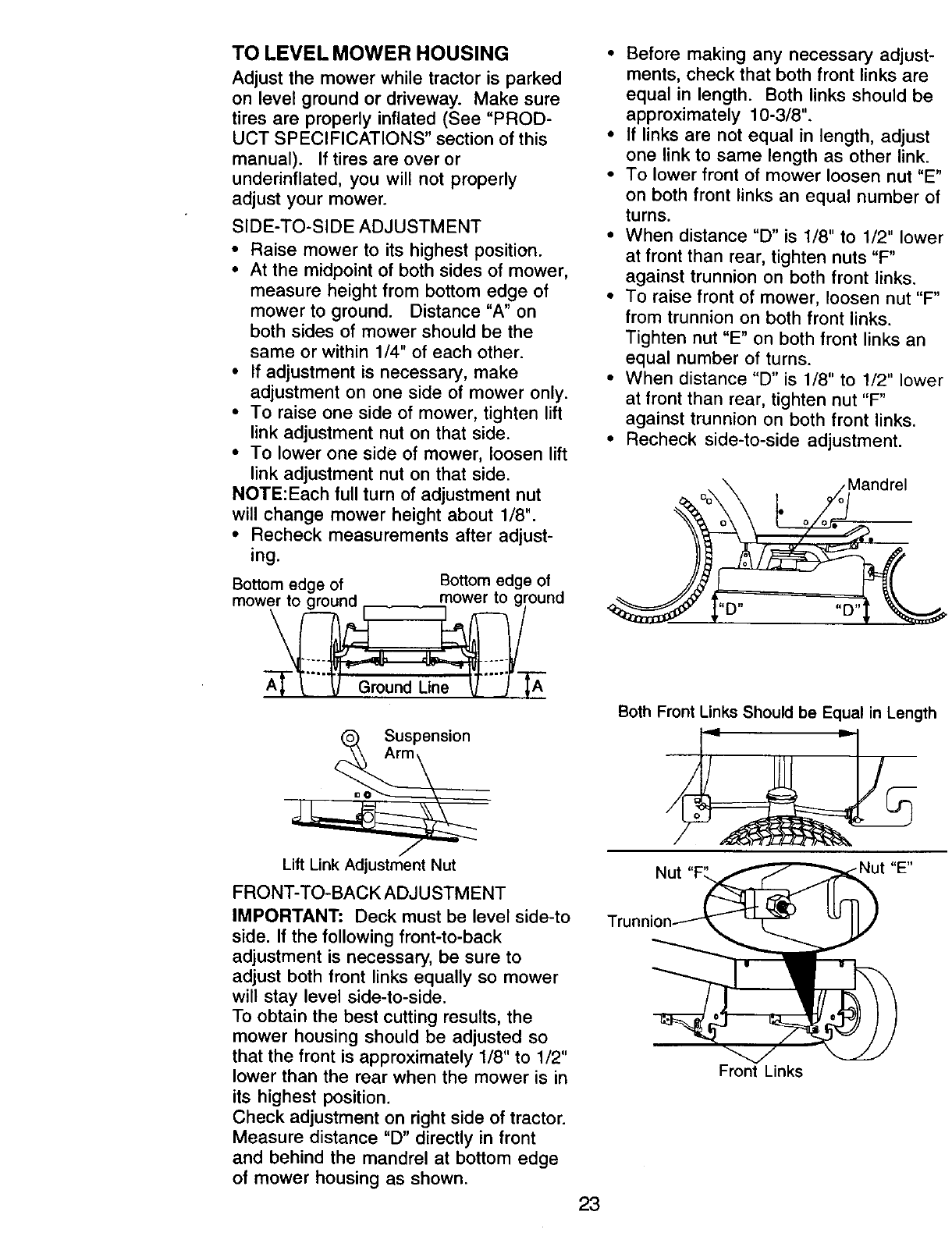 TO LEVEL MOWER HOUSING

Adjust the mower while tractor is parked on level ground or driveway. Make sure tires are properly inflated (See "PRODUCT SPECIFICATIONS" section of this manual). If tires are over or underinflated, you will not properly adjust your mower.

SIDE-TO-SIDE ADJUSTMENT

• Raise mower to its highest position.
• At the midpoint of both sides of mower, measure height from bottom edge of mower to ground. Distance "A" on both sides of mower should be the same or within 1/4" of each other.
• If adjustment is necessary, make adjustment on one side of mower only.
• To raise one side of mower, tighten lift link adjustment nut on that side.
• To lower one side of mower, loosen lift link adjustment nut on that side.

NOTE:Each full turn of adjustment nut will change mower height about 1/8".

• Recheck measurements after adjusting.

Bottom edge of mower to ground
Bottom edge of mower to ground
A
Ground Line
A

Suspension Arm
Lift Link Adjustment Nut

FRONT-TO-BACK ADJUSTMENT

IMPORTANT: Deck must be level side-to side. If the following front-to-back adjustment is necessary, be sure to adjust both front links equally so mower will stay level side-to-side.
To obtain the best cutting results, the mower housing should be adjusted so that the front is approximately 1/8" to 1/2" lower than the rear when the mower is in its highest position.
Check adjustment on right side of tractor. Measure distance "D" directly in front and behind the mandrel at bottom edge of mower housing as shown.

• Before making any necessary adjustments, check that both front links are equal in length. Both links should be approximately 10-3/8".
• If links are not equal in length, adjust one link to same length as other link.
• To lower front of mower loosen nut "E" on both front links an equal number of turns.
• When distance "D" is 1/8" to 1/2" lower at front than rear, tighten nuts "F" against trunnion on both front links.
• To raise front of mower, loosen nut "F" from trunnion on both front links. Tighten nut "E" on both front links an equal number of turns.
• When distance "D" is 1/8" to 1/2" lower at front than rear, tighten nut "F" against trunnion on both front links.
• Recheck side-to-side adjustment.

Mandrel
"D"
"D"

Both Front Links Should be Equal in Length

Nut "F"
Nut "E"
Trunnion
Front Links

23